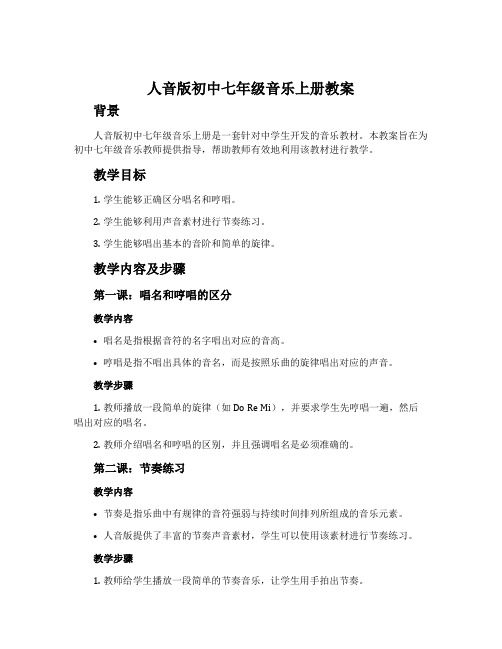 人音版初中七年级音乐上册教案

背景

人音版初中七年级音乐上册是一套针对中学生开发的音乐教材。本教案旨在为初中七年级音乐教师提供指导，帮助教师有效地利用该教材进行教学。

教学目标

1. 学生能够正确区分唱名和哼唱。

2. 学生能够利用声音素材进行节奏练习。

3. 学生能够唱出基本的音阶和简单的旋律。

教学内容及步骤

第一课：唱名和哼唱的区分

教学内容

• 唱名是指根据音符的名字唱出对应的音高。

• 哼唱是指不唱出具体的音名，而是按照乐曲的旋律唱出对应的声音。

教学步骤

1. 教师播放一段简单的旋律（如 Do Re Mi），并要求学生先哼唱一遍，然后唱出对应的唱名。

2. 教师介绍唱名和哼唱的区别，并且强调唱名是必须准确的。

第二课：节奏练习

教学内容

• 节奏是指乐曲中有规律的音符强弱与持续时间排列所组成的音乐元素。

• 人音版提供了丰富的节奏声音素材，学生可以使用该素材进行节奏练习。

教学步骤

1. 教师给学生播放一段简单的节奏音乐，让学生用手拍出节奏。